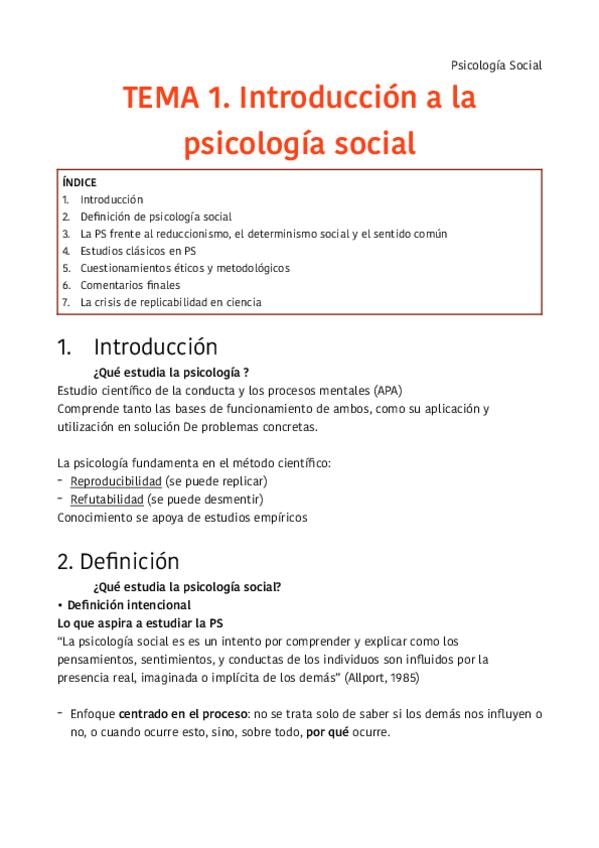 Psicología Social

TEMA 1. Introducción a la psicología social

ÍNDICE
1. Introducción
2. Definición de psicología social
3. La PS frente al reduccionismo, el determinismo social y el sentido común
4. Estudios clásicos en PS
5. Cuestionamientos éticos y metodológicos
6. Comentarios finales
7. La crisis de replicabilidad en ciencia

1. Introducción

¿Qué estudia la psicología ?
Estudio científico de la conducta y los procesos mentales (APA)
Comprende tanto las bases de funcionamiento de ambos, como su aplicación y utilización en solución De problemas concretas.

La psicología fundamenta en el método científico:
- Reproducibilidad (se puede replicar)
- Refutabilidad (se puede desmentir)
Conocimiento se apoya de estudios empíricos

2. Definición

¿Qué estudia la psicología social?
• Definición intencional
Lo que aspira a estudiar la PS
"La psicología social es es un intento por comprender y explicar como los pensamientos, sentimientos, y conductas de los individuos son influidos por la presencia real, imaginada o implícita de los demás" (Allport, 1985)

- Enfoque centrado en el proceso: no se trata solo de saber si los demás nos influyen o no, o cuando ocurre esto, sino, sobre todo, por qué ocurre.